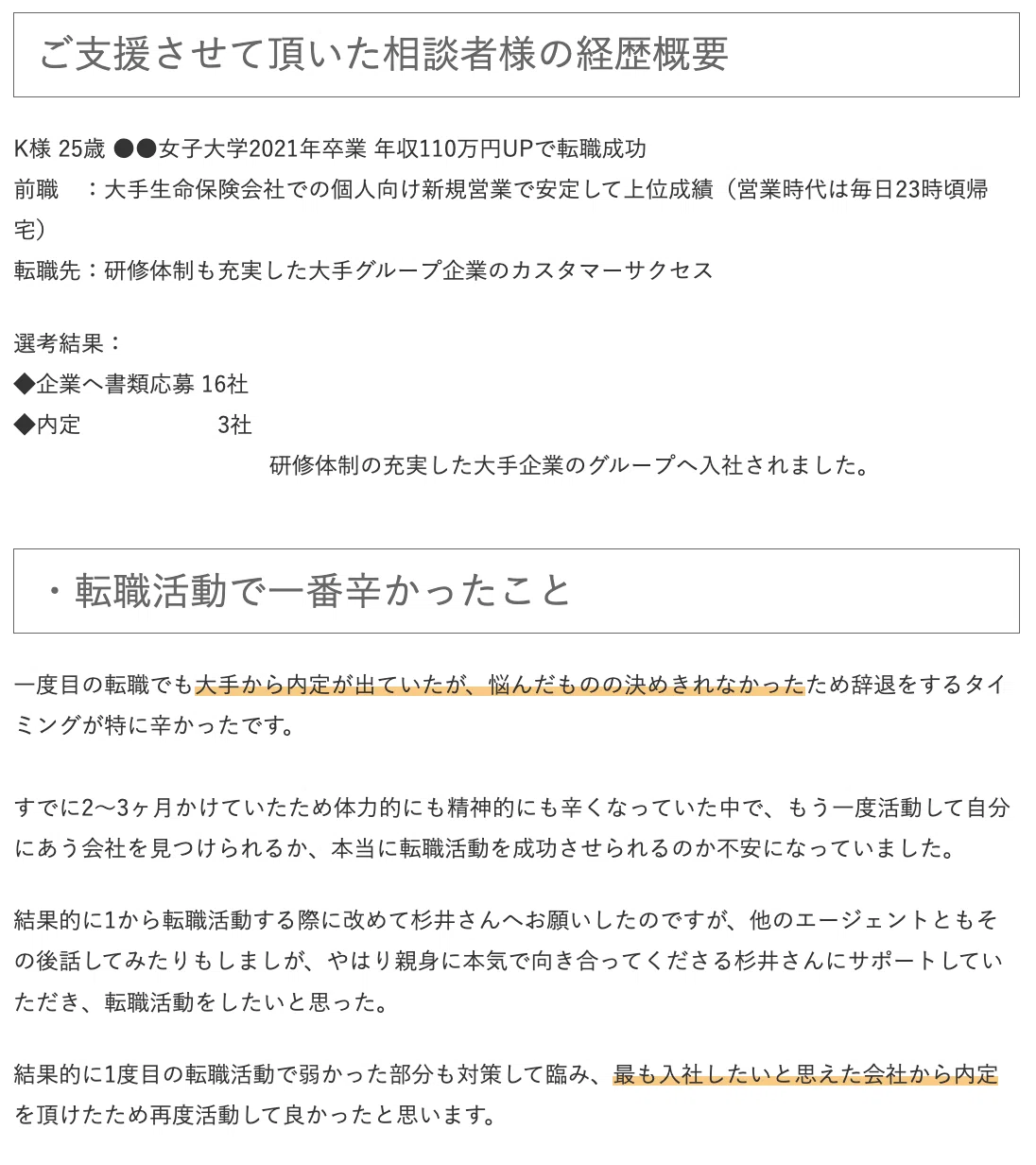 ご支援させて頂いた相談者様の経歴概要

K様 25歳 ●●女子大学2021年卒業 年収110万円UPで転職成功
前職　：大手生命保険会社での個人向け新規営業で安定して上位成績（営業時代は毎日23時頃帰宅）
転職先：研修体制も充実した大手グループ企業のカスタマーサクセス

選考結果：
◆企業へ書類応募 16社
◆内定　　　　　 3社
研修体制の充実した大手企業のグループへ入社されました。

・転職活動で一番辛かったこと

一度目の転職でも大手から内定が出ていたが、悩んだものの決めきれなかったため辞退をするタイミングが特に辛かったです。

すでに2〜3ヶ月かけていたため体力的にも精神的にも辛くなっていた中で、もう一度活動して自分にあう会社を見つけられるか、本当に転職活動を成功させられるのか不安になっていました。

結果的に1から転職活動する際に改めて杉井さんへお願いしたのですが、他のエージェントともその後話してみたりもしましが、やはり親身に本気で向き合ってくださる杉井さんにサポートしていただき、転職活動をしたいと思った。

結果的に1度目の転職活動で弱かった部分も対策して臨み、最も入社したいと思えた会社から内定を頂けたため再度活動して良かったと思います。